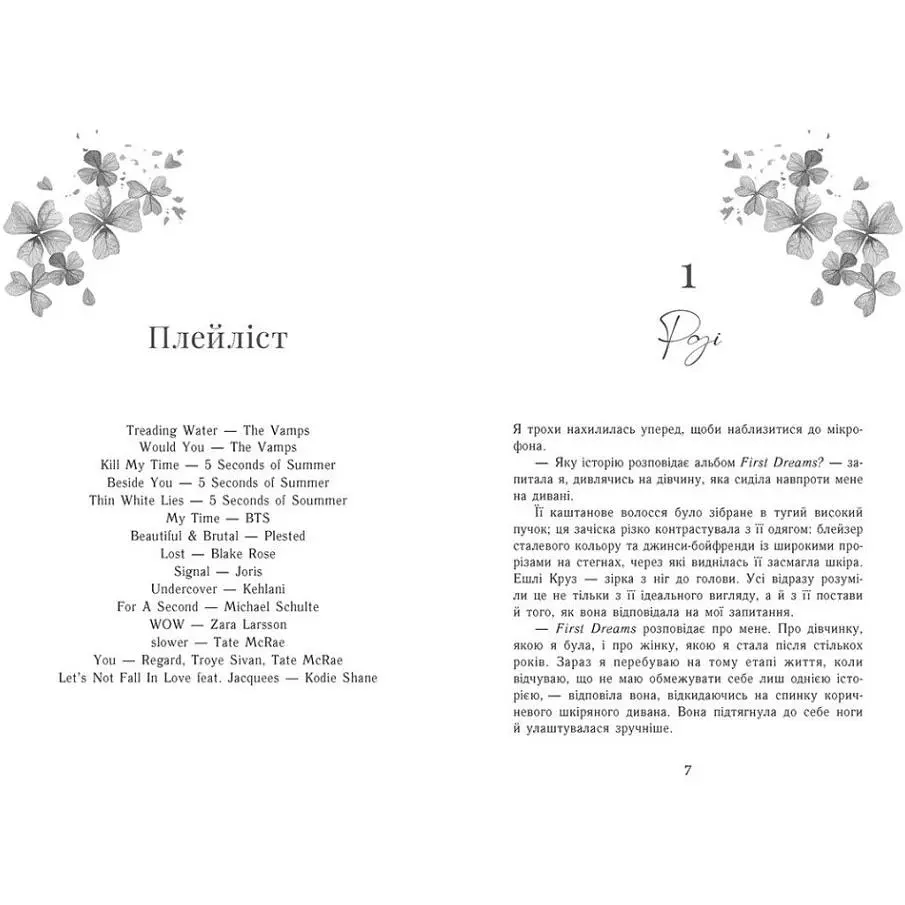 Плейліст

Treading Water — The Vamps
Would You — The Vamps
Kill My Time — 5 Seconds of Summer
Beside You — 5 Seconds of Summer
Thin White Lies — 5 Seconds of Soummer
My Time — BTS
Beautiful & Brutal — Plested
Lost — Blake Rose
Signal — Joris
Undercover — Kehlani
For A Second — Michael Schulte
WOW — Zara Larsson
slower — Tate McRae
You — Regard, Troye Sivan, Tate McRae
Let's Not Fall In Love feat. Jacquees — Kodie Shane

1

Розі

Я трохи нахилилась уперед, щоби наблизитися до мікрофона.

— Яку історію розповідає альбом First Dreams? — запитала я, дивлячись на дівчину, яка сиділа навпроти мене на дивані.

Її каштанове волосся було зібране в тугий високий пучок; ця зачіска різко контрастувала з її одягом: блейзер сталевого кольору та джинси-бойфренди із широкими прорізами на стегнах, через які виднілась її засмагла шкіра. Ешлі Круз — зірка з ніг до голови. Усі відразу розуміли це не тільки з її ідеального вигляду, а й з її постави й того, як вона відповідала на мої запитання.

— First Dreams розповідає про мене. Про дівчинку, якою я була, і про жінку, якою я стала після стількох років. Зараз я перебуваю на тому етапі життя, коли відчуваю, що не маю обмежувати себе лиш однією історією, — відповіла вона, відкидаючись на спинку коричневого шкіряного дивана. Вона підтягнула до себе ноги й улаштувалася зручніше.

7